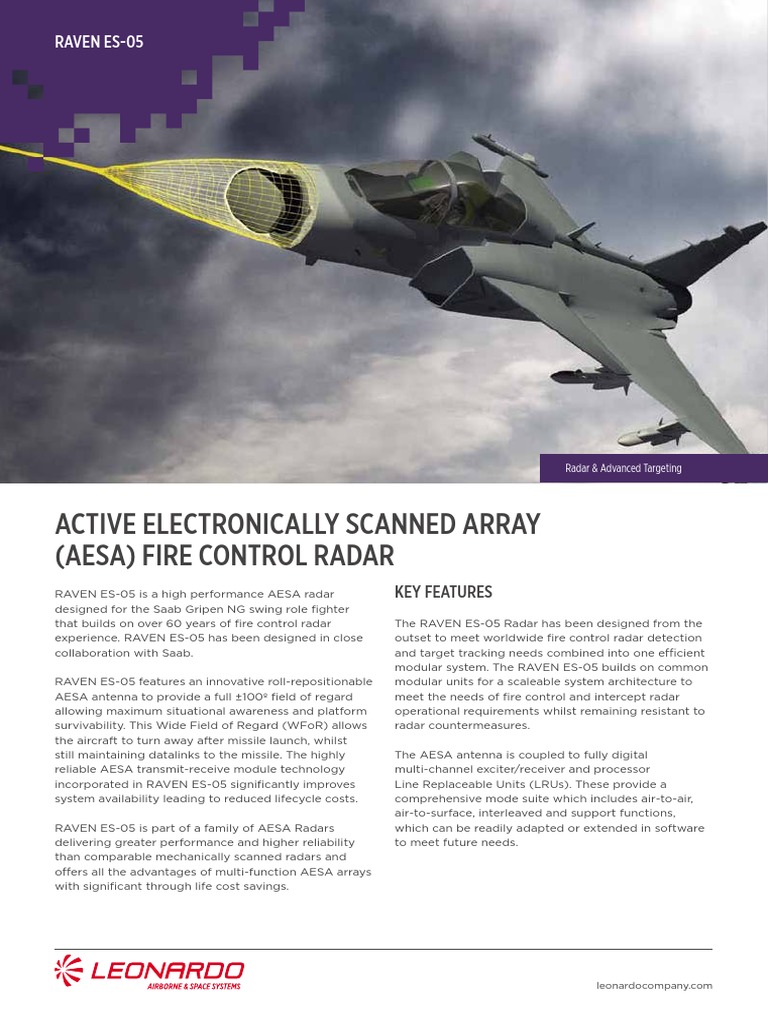 RAVEN ES-05

Radar & Advanced Targeting

ACTIVE ELECTRONICALLY SCANNED ARRAY (AESA) FIRE CONTROL RADAR

RAVEN ES-05 is a high performance AESA radar designed for the Saab Gripen NG swing role fighter that builds on over 60 years of fire control radar experience. RAVEN ES-05 has been designed in close collaboration with Saab.

RAVEN ES-05 features an innovative roll-repositionable AESA antenna to provide a full ±100º field of regard allowing maximum situational awareness and platform survivability. This Wide Field of Regard (WFoR) allows the aircraft to turn away after missile launch, whilst still maintaining datalinks to the missile. The highly reliable AESA transmit-receive module technology incorporated in RAVEN ES-05 significantly improves system availability leading to reduced lifecycle costs.

RAVEN ES-05 is part of a family of AESA Radars delivering greater performance and higher reliability than comparable mechanically scanned radars and offers all the advantages of multi-function AESA arrays with significant through life cost savings.

KEY FEATURES

The RAVEN ES-05 Radar has been designed from the outset to meet worldwide fire control radar detection and target tracking needs combined into one efficient modular system. The RAVEN ES-05 builds on common modular units for a scaleable system architecture to meet the needs of fire control and intercept radar operational requirements whilst remaining resistant to radar countermeasures.

The AESA antenna is coupled to fully digital multi-channel exciter/receiver and processor Line Replaceable Units (LRUs). These provide a comprehensive mode suite which includes air-to-air, air-to-surface, interleaved and support functions, which can be readily adapted or extended in software to meet future needs.

LEONARDO
AIRBORNE & SPACE SYSTEMS

leonardocompany.com